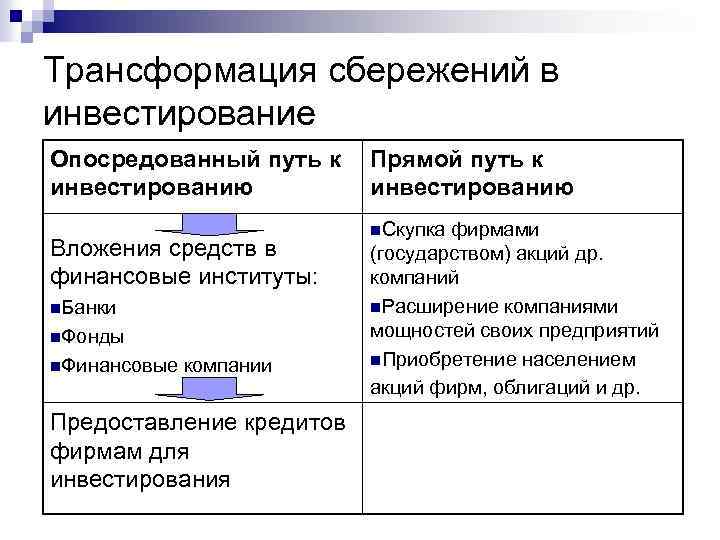 Трансформация сбережений в инвестирование

| Опосредованный путь к инвестированию | Прямой путь к инвестированию |
|---|---|
| Вложения средств в финансовые институты: ■Банки ■Фонды ■Финансовые компании | ■Скупка фирмами (государством) акций др. компаний ■Расширение компаниями мощностей своих предприятий ■Приобретение населением акций фирм, облигаций и др. |
| Предоставление кредитов фирмам для инвестирования | |